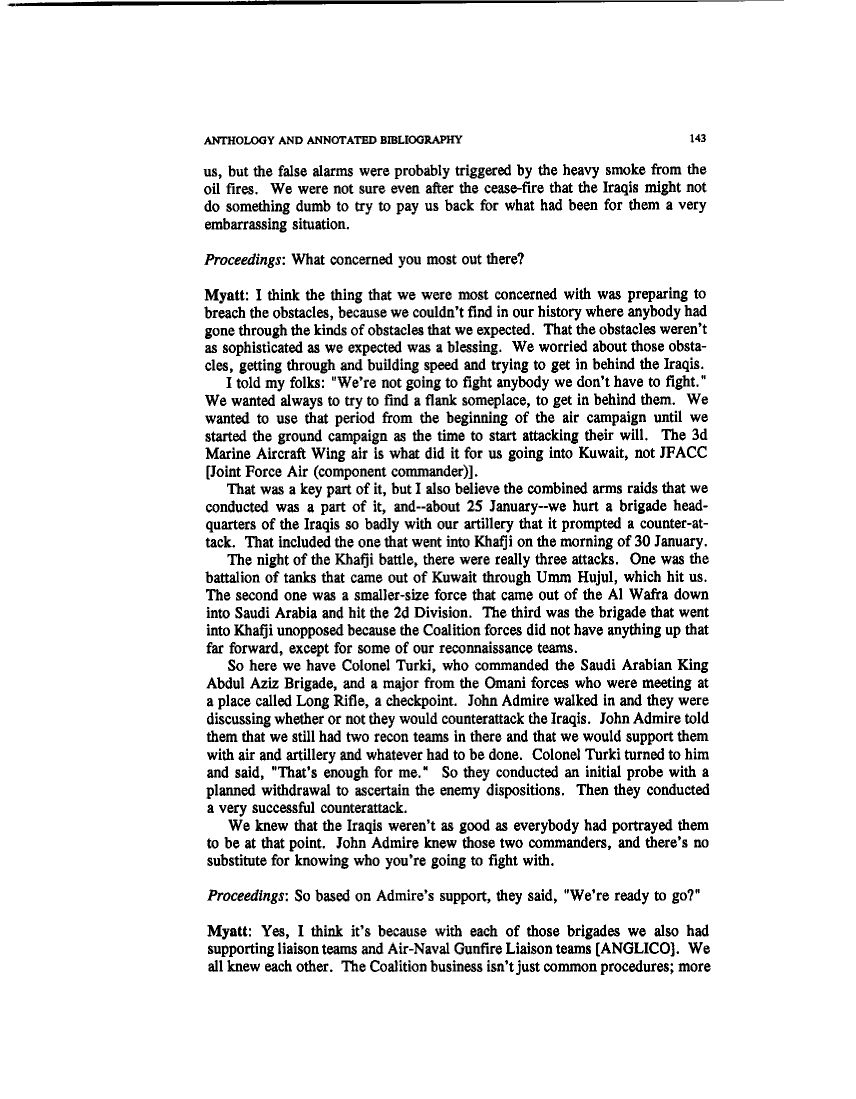 ANTHOLOGY AND ANNOTATED BIBLIOGRAPHY 143

us, but the false alarms were probably triggered by the heavy smoke from the oil fires. We were not sure even after the cease-fire that the Iraqis might not do something dumb to try to pay us back for what had been for them a very embarrassing situation.

Proceedings: What concerned you most out there?

Myatt: I think the thing that we were most concerned with was preparing to breach the obstacles, because we couldn't find in our history where anybody had gone through the kinds of obstacles that we expected. That the obstacles weren't as sophisticated as we expected was a blessing. We worried about those obstacles, getting through and building speed and trying to get in behind the Iraqis.

I told my folks: "We're not going to fight anybody we don't have to fight." We wanted always to try to find a flank someplace, to get in behind them. We wanted to use that period from the beginning of the air campaign until we started the ground campaign as the time to start attacking their will. The 3d Marine Aircraft Wing air is what did it for us going into Kuwait, not JFACC [Joint Force Air (component commander)].

That was a key part of it, but I also believe the combined arms raids that we conducted was a part of it, and--about 25 January--we hurt a brigade headquarters of the Iraqis so badly with our artillery that it prompted a counter-attack. That included the one that went into Khafji on the morning of 30 January.

The night of the Khafji battle, there were really three attacks. One was the battalion of tanks that came out of Kuwait through Umm Hujul, which hit us. The second one was a smaller-size force that came out of the Al Wafra down into Saudi Arabia and hit the 2d Division. The third was the brigade that went into Khafji unopposed because the Coalition forces did not have anything up that far forward, except for some of our reconnaissance teams.

So here we have Colonel Turki, who commanded the Saudi Arabian King Abdul Aziz Brigade, and a major from the Omani forces who were meeting at a place called Long Rifle, a checkpoint. John Admire walked in and they were discussing whether or not they would counterattack the Iraqis. John Admire told them that we still had two recon teams in there and that we would support them with air and artillery and whatever had to be done. Colonel Turki turned to him and said, "That's enough for me." So they conducted an initial probe with a planned withdrawal to ascertain the enemy dispositions. Then they conducted a very successful counterattack.

We knew that the Iraqis weren't as good as everybody had portrayed them to be at that point. John Admire knew those two commanders, and there's no substitute for knowing who you're going to fight with.

Proceedings: So based on Admire's support, they said, "We're ready to go?"

Myatt: Yes, I think it's because with each of those brigades we also had supporting liaison teams and Air-Naval Gunfire Liaison teams [ANGLICO]. We all knew each other. The Coalition business isn't just common procedures; more